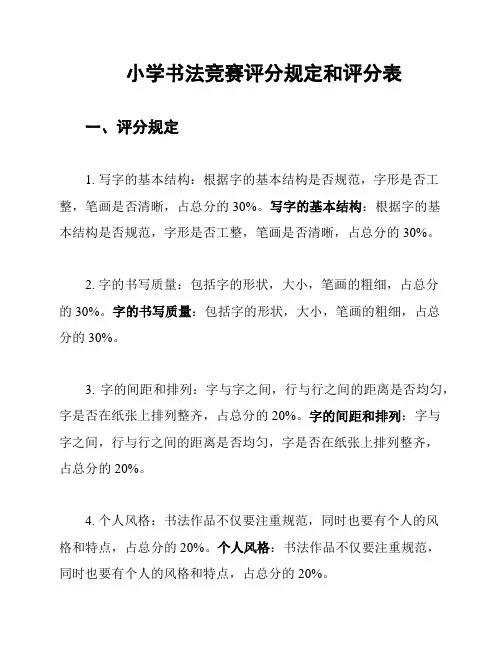 小学书法竞赛评分规定和评分表

一、评分规定

1. 写字的基本结构：根据字的基本结构是否规范，字形是否工整，笔画是否清晰，占总分的 30%。写字的基本结构：根据字的基本结构是否规范，字形是否工整，笔画是否清晰，占总分的 30%。

2. 字的书写质量：包括字的形状，大小，笔画的粗细，占总分的 30%。字的书写质量：包括字的形状，大小，笔画的粗细，占总分的 30%。

3. 字的间距和排列：字与字之间，行与行之间的距离是否均匀，字是否在纸张上排列整齐，占总分的 20%。字的间距和排列：字与字之间，行与行之间的距离是否均匀，字是否在纸张上排列整齐，占总分的 20%。

4. 个人风格：书法作品不仅要注重规范，同时也要有个人的风格和特点，占总分的 20%。个人风格：书法作品不仅要注重规范，同时也要有个人的风格和特点，占总分的 20%。